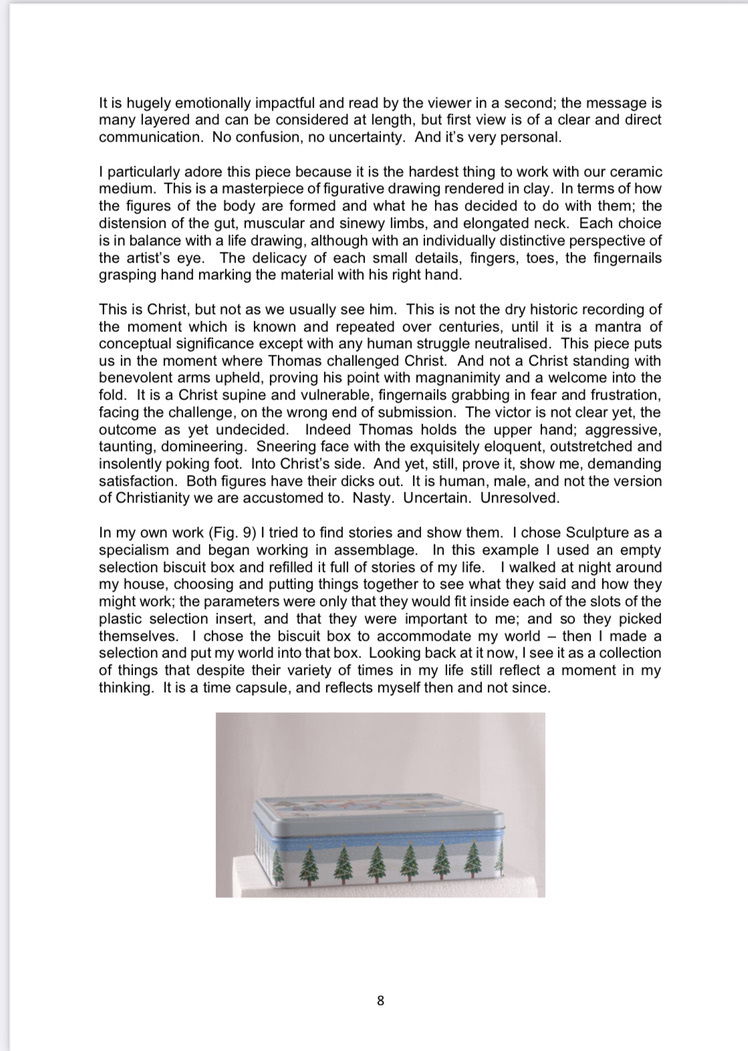 It is hugely emotionally impactful and read by the viewer in a second; the message is many layered and can be considered at length, but first view is of a clear and direct communication. No confusion, no uncertainty. And it's very personal.

I particularly adore this piece because it is the hardest thing to work with our ceramic medium. This is a masterpiece of figurative drawing rendered in clay. In terms of how the figures of the body are formed and what he has decided to do with them; the distension of the gut, muscular and sinewy limbs, and elongated neck. Each choice is in balance with a life drawing, although with an individually distinctive perspective of the artist's eye. The delicacy of each small details, fingers, toes, the fingernails grasping hand marking the material with his right hand.

This is Christ, but not as we usually see him. This is not the dry historic recording of the moment which is known and repeated over centuries, until it is a mantra of conceptual significance except with any human struggle neutralised. This piece puts us in the moment where Thomas challenged Christ. And not a Christ standing with benevolent arms upheld, proving his point with magnanimity and a welcome into the fold. It is a Christ supine and vulnerable, fingernails grabbing in fear and frustration, facing the challenge, on the wrong end of submission. The victor is not clear yet, the outcome as yet undecided. Indeed Thomas holds the upper hand; aggressive, taunting, domineering. Sneering face with the exquisitely eloquent, outstretched and insolently poking foot. Into Christ's side. And yet, still, prove it, show me, demanding satisfaction. Both figures have their dicks out. It is human, male, and not the version of Christianity we are accustomed to. Nasty. Uncertain. Unresolved.

In my own work (Fig. 9) I tried to find stories and show them. I chose Sculpture as a specialism and began working in assemblage. In this example I used an empty selection biscuit box and refilled it full of stories of my life. I walked at night around my house, choosing and putting things together to see what they said and how they might work; the parameters were only that they would fit inside each of the slots of the plastic selection insert, and that they were important to me; and so they picked themselves. I chose the biscuit box to accommodate my world – then I made a selection and put my world into that box. Looking back at it now, I see it as a collection of things that despite their variety of times in my life still reflect a moment in my thinking. It is a time capsule, and reflects myself then and not since.

8